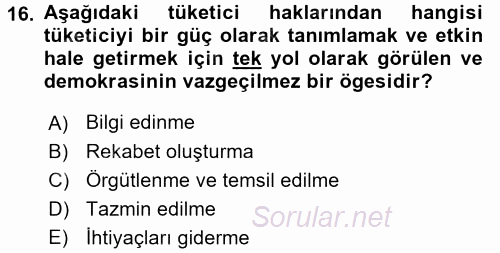 16. Aşağıdaki tüketici haklarından hangisi tüketiciyi bir güç olarak tanımlamak ve etkin hale getirmek için tek yol olarak görülen ve demokrasinin vazgeçilmez bir ögesidir?

A) Bilgi edinme
B) Rekabet oluşturma
C) Örgütlenme ve temsil edilme
D) Tazmin edilme
E) İhtiyaçları giderme

Sorular.net